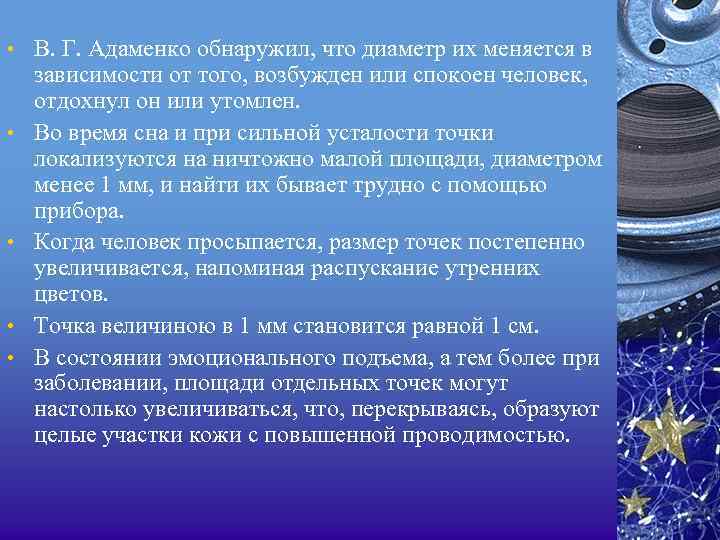 • В. Г. Адаменко обнаружил, что диаметр их меняется в зависимости от того, возбужден или спокоен человек, отдохнул он или утомлен.

• Во время сна и при сильной усталости точки локализуются на ничтожно малой площади, диаметром менее 1 мм, и найти их бывает трудно с помощью прибора.

• Когда человек просыпается, размер точек постепенно увеличивается, напоминая распускание утренних цветов.

• Точка величиною в 1 мм становится равной 1 см.

• В состоянии эмоционального подъема, а тем более при заболевании, площади отдельных точек могут настолько увеличиваться, что, перекрываясь, образуют целые участки кожи с повышенной проводимостью.